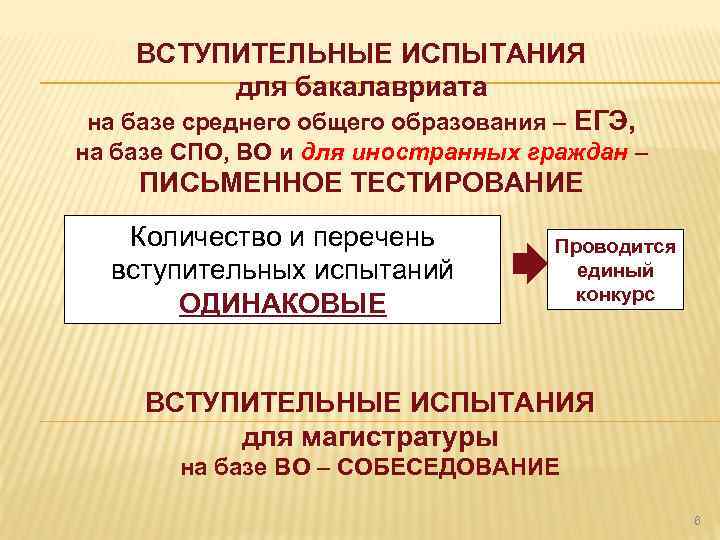 ВСТУПИТЕЛЬНЫЕ ИСПЫТАНИЯ
для бакалавриата
на базе среднего общего образования – ЕГЭ,
на базе СПО, ВО и для иностранных граждан –
ПИСЬМЕННОЕ ТЕСТИРОВАНИЕ

Количество и перечень вступительных испытаний ОДИНАКОВЫЕ

Проводится единый конкурс

ВСТУПИТЕЛЬНЫЕ ИСПЫТАНИЯ
для магистратуры
на базе ВО – СОБЕСЕДОВАНИЕ

6